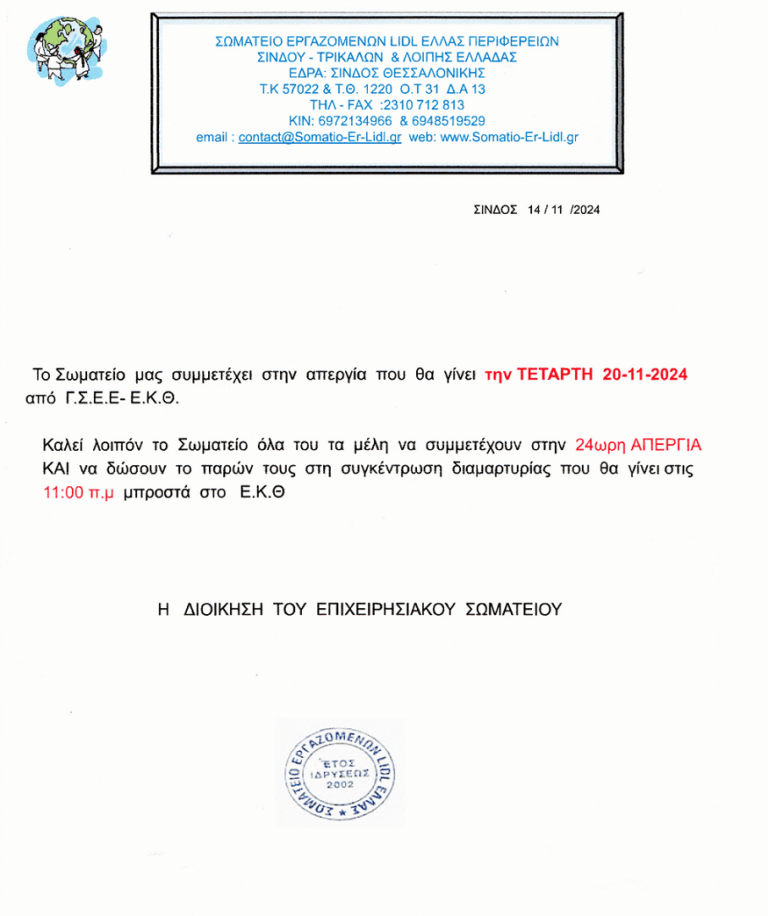 ΣΩΜΑΤΕΙΟ ΕΡΓΑΖΟΜΕΝΩΝ LIDL ΕΛΛΑΣ ΠΕΡΙΦΕΡΕΙΩΝ
ΣΙΝΔΟΥ - ΤΡΙΚΑΛΩΝ & ΛΟΙΠΗΣ ΕΛΛΑΔΑΣ
ΕΔΡΑ: ΣΙΝΔΟΣ ΘΕΣΣΑΛΟΝΙΚΗΣ
Τ.Κ 57022 & Τ.Θ. 1220 Ο.Τ 31 Δ.Α 13
ΤΗΛ - FAX :2310 712 813
ΚΙΝ: 6972134966 & 6948519529
email : contact@Somatio-Er-Lidl.gr web: www.Somatio-Er-Lidl.gr

ΣΙΝΔΟΣ 14 / 11 /2024

Το Σωματείο μας συμμετέχει στην απεργία που θα γίνει την ΤΕΤΑΡΤΗ 20-11-2024 από Γ.Σ.Ε.Ε- Ε.Κ.Θ.

Καλεί λοιπόν το Σωματείο όλα του τα μέλη να συμμετέχουν στην 24ωρη ΑΠΕΡΓΙΑ ΚΑΙ να δώσουν το παρών τους στη συγκέντρωση διαμαρτυρίας που θα γίνει στις 11:00 π.μ μπροστά στο Ε.Κ.Θ

Η ΔΙΟΙΚΗΣΗ ΤΟΥ ΕΠΙΧΕΙΡΗΣΙΑΚΟΥ ΣΩΜΑΤΕΙΟΥ

ΣΩΜΑΤΕΙΟ ΕΡΓΑΖΟΜΕΝΩΝ LIDL ΕΛΛΑΣ
ΕΤΟΣ ΙΔΡΥΣΕΩΣ 2002